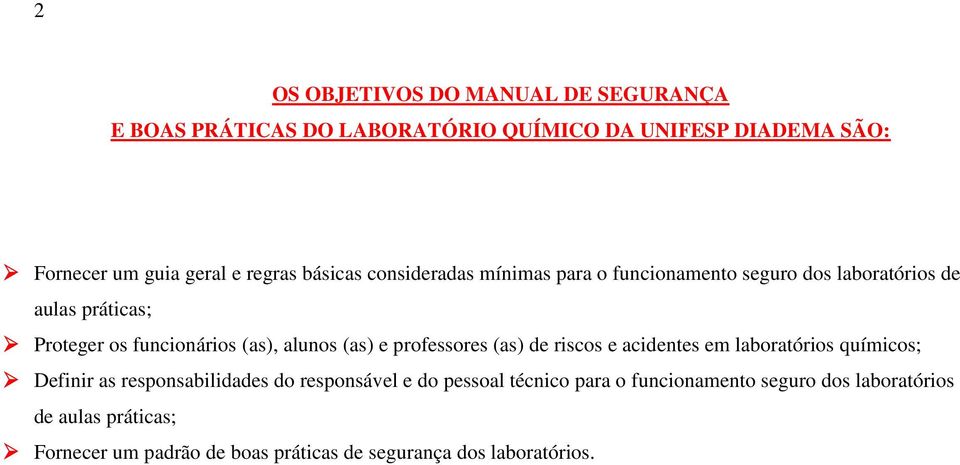 2

OS OBJETIVOS DO MANUAL DE SEGURANÇA
E BOAS PRÁTICAS DO LABORATÓRIO QUÍMICO DA UNIFESP DIADEMA SÃO:

➢ Fornecer um guia geral e regras básicas consideradas mínimas para o funcionamento seguro dos laboratórios de aulas práticas;
➢ Proteger os funcionários (as), alunos (as) e professores (as) de riscos e acidentes em laboratórios químicos;
➢ Definir as responsabilidades do responsável e do pessoal técnico para o funcionamento seguro dos laboratórios de aulas práticas;
➢ Fornecer um padrão de boas práticas de segurança dos laboratórios.